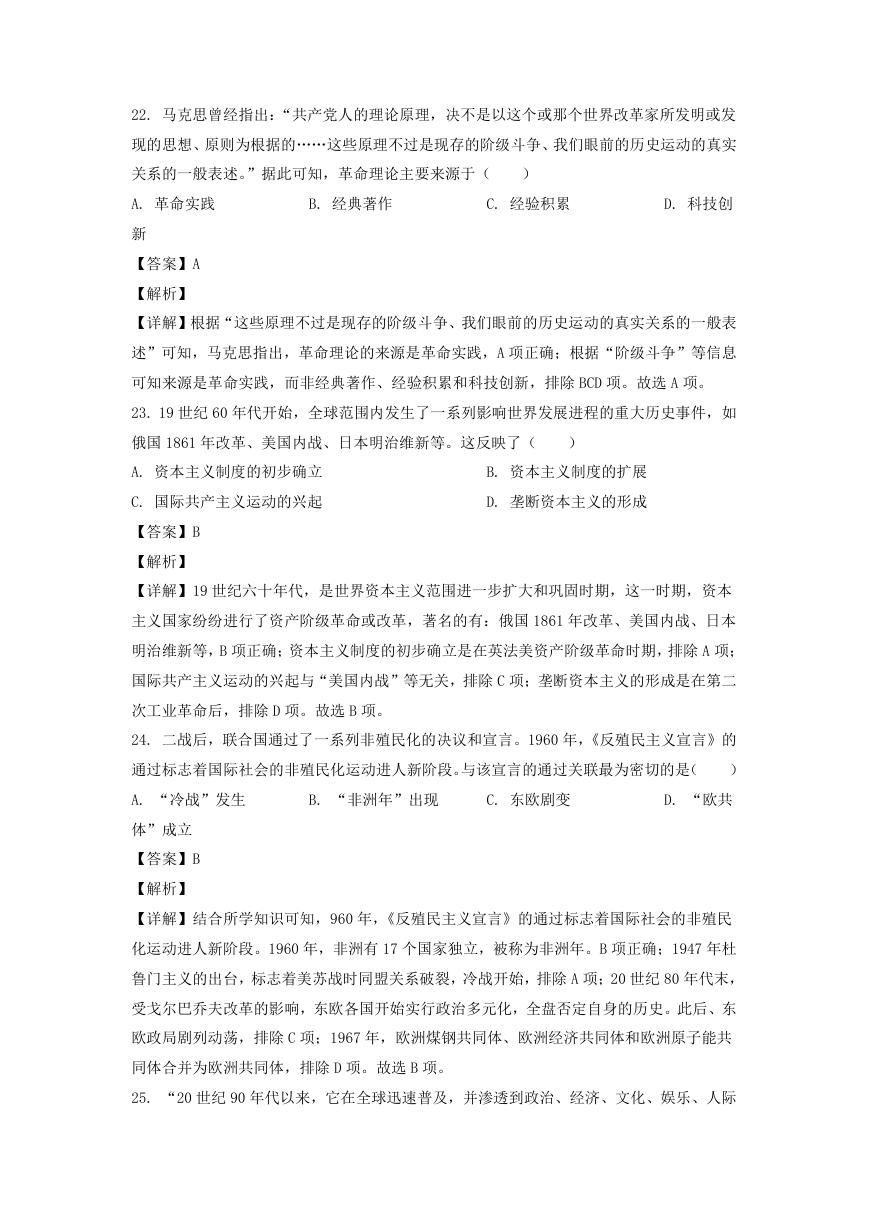 22. 马克思曾经指出：“共产党人的理论原理，决不是以这个或那个世界改革家所发明或发现的思想、原则为根据的……这些原理不过是现存的阶级斗争、我们眼前的历史运动的真实关系的一般表述。”据此可知，革命理论主要来源于（　　）

A. 革命实践　　B. 经典著作　　C. 经验积累　　D. 科技创新

【答案】A

【解析】

【详解】根据“这些原理不过是现存的阶级斗争、我们眼前的历史运动的真实关系的一般表述”可知，马克思指出，革命理论的来源是革命实践，A项正确；根据“阶级斗争”等信息可知来源是革命实践，而非经典著作、经验积累和科技创新，排除BCD项。故选A项。

23. 19世纪60年代开始，全球范围内发生了一系列影响世界发展进程的重大历史事件，如俄国1861年改革、美国内战、日本明治维新等。这反映了（　　）

A. 资本主义制度的初步确立　　B. 资本主义制度的扩展

C. 国际共产主义运动的兴起　　D. 垄断资本主义的形成

【答案】B

【解析】

【详解】19世纪六十年代，是世界资本主义范围进一步扩大和巩固时期，这一时期，资本主义国家纷纷进行了资产阶级革命或改革，著名的有：俄国1861年改革、美国内战、日本明治维新等，B项正确；资本主义制度的初步确立是在英法美资产阶级革命时期，排除A项；国际共产主义运动的兴起与“美国内战”等无关，排除C项；垄断资本主义的形成是在第二次工业革命后，排除D项。故选B项。

24. 二战后，联合国通过了一系列非殖民化的决议和宣言。1960年，《反殖民主义宣言》的通过标志着国际社会的非殖民化运动进人新阶段。与该宣言的通过关联最为密切的是(　　)

A. “冷战”发生　　B. “非洲年”出现　　C. 东欧剧变　　D. “欧共体”成立

【答案】B

【解析】

【详解】结合所学知识可知，960年，《反殖民主义宣言》的通过标志着国际社会的非殖民化运动进人新阶段。1960年，非洲有17个国家独立，被称为非洲年。B项正确；1947年杜鲁门主义的出台，标志着美苏战时同盟关系破裂，冷战开始，排除A项；20世纪80年代末，受戈尔巴乔夫改革的影响，东欧各国开始实行政治多元化，全盘否定自身的历史。此后、东欧政局剧列动荡，排除C项；1967年，欧洲煤钢共同体、欧洲经济共同体和欧洲原子能共同体合并为欧洲共同体，排除D项。故选B项。

25. “20世纪90年代以来，它在全球迅速普及，并渗透到政治、经济、文化、娱乐、人际